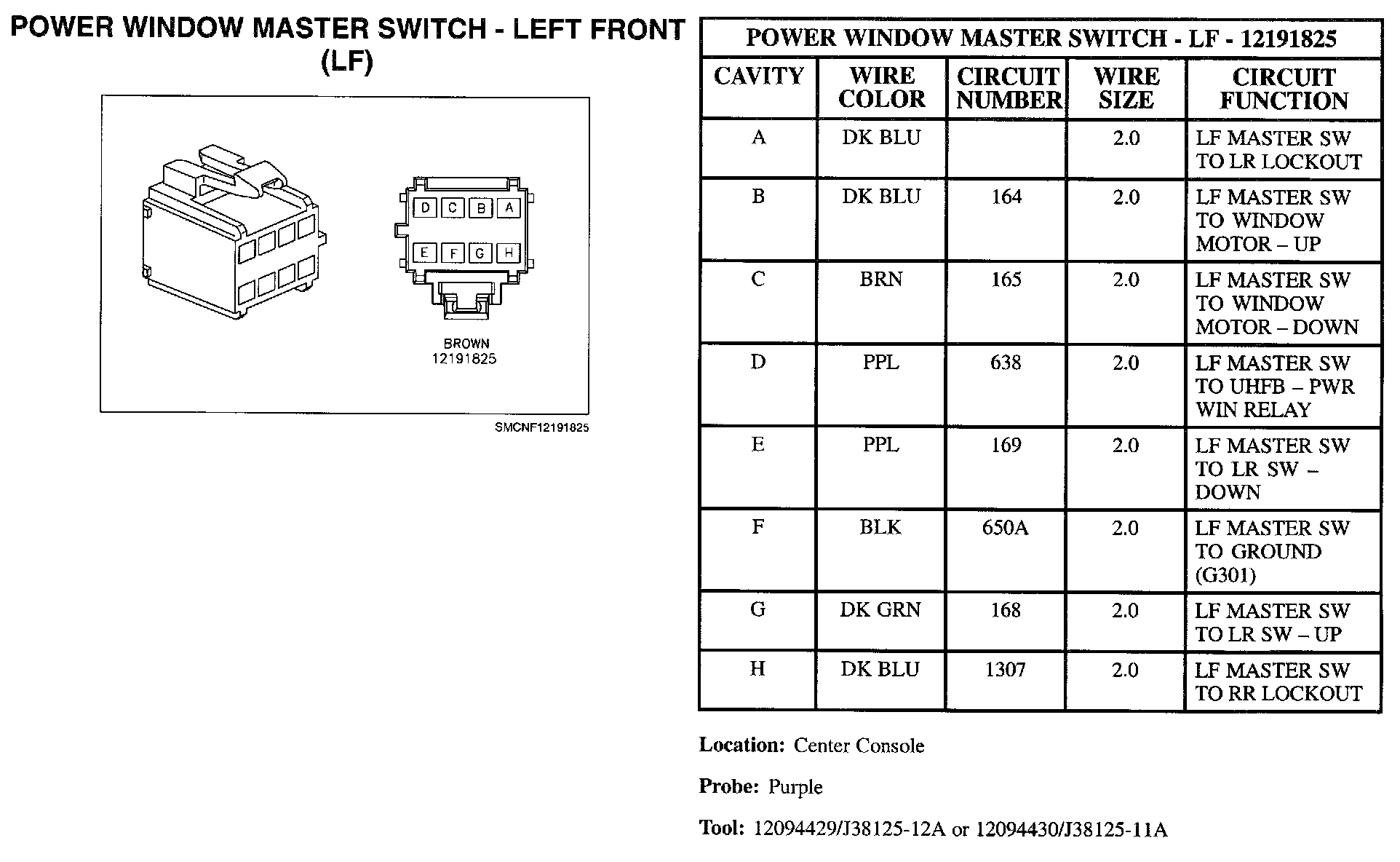 POWER WINDOW MASTER SWITCH - LEFT FRONT (LF)

D C B A
E F G H

BROWN
12191825

SMCNF12191825

POWER WINDOW MASTER SWITCH - LF - 12191825

| CAVITY | WIRE COLOR | CIRCUIT NUMBER | WIRE SIZE | CIRCUIT FUNCTION |
|---|---|---|---|---|
| A | DK BLU | | 2.0 | LF MASTER SW TO LR LOCKOUT |
| B | DK BLU | 164 | 2.0 | LF MASTER SW TO WINDOW MOTOR – UP |
| C | BRN | 165 | 2.0 | LF MASTER SW TO WINDOW MOTOR – DOWN |
| D | PPL | 638 | 2.0 | LF MASTER SW TO UHFB – PWR WIN RELAY |
| E | PPL | 169 | 2.0 | LF MASTER SW TO LR SW – DOWN |
| F | BLK | 650A | 2.0 | LF MASTER SW TO GROUND (G301) |
| G | DK GRN | 168 | 2.0 | LF MASTER SW TO LR SW – UP |
| H | DK BLU | 1307 | 2.0 | LF MASTER SW TO RR LOCKOUT |

Location: Center Console

Probe: Purple

Tool: 12094429/J38125-12A or 12094430/J38125-11A